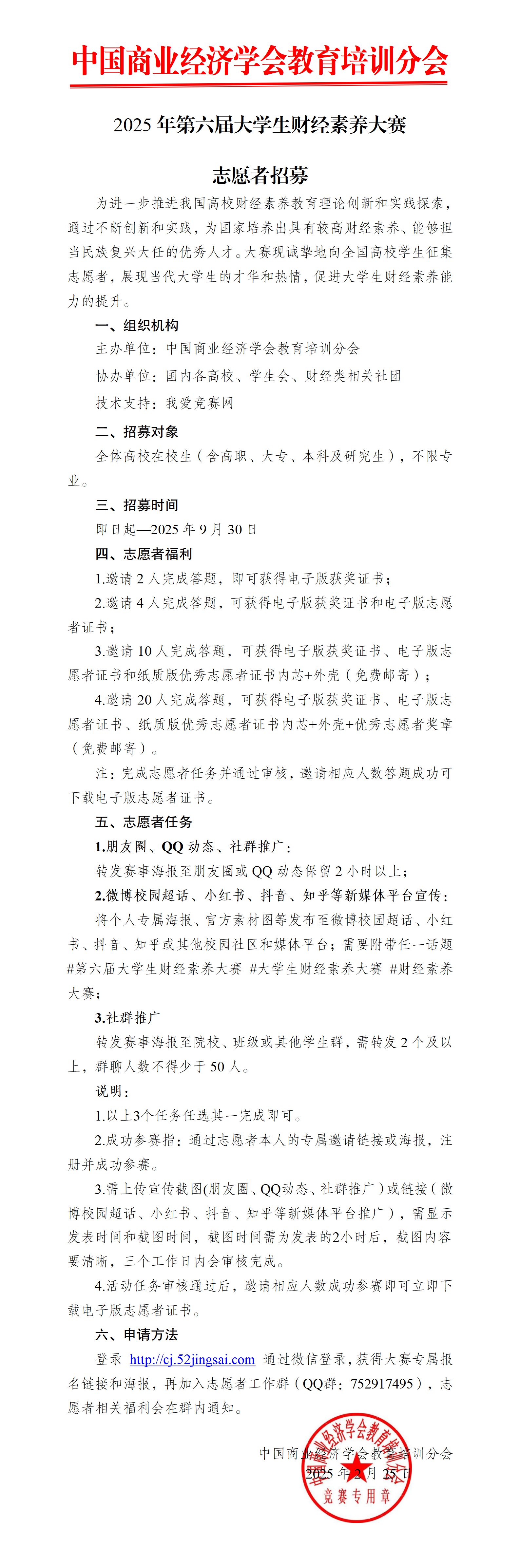 中国商业经济学会教育培训分会

2025 年第六届大学生财经素养大赛

志愿者招募

为进一步推进我国高校财经素养教育理论创新和实践探索，通过不断创新和实践，为国家培养出具有较高财经素养、能够担当民族复兴大任的优秀人才。大赛现诚挚地向全国高校学生征集志愿者，展现当代大学生的才华和热情，促进大学生财经素养能力的提升。

一、组织机构

主办单位：中国商业经济学会教育培训分会

协办单位：国内各高校、学生会、财经类相关社团

技术支持：我爱竞赛网

二、招募对象

全体高校在校生（含高职、大专、本科及研究生），不限专业。

三、招募时间

即日起—2025 年 9 月 30 日

四、志愿者福利

1.邀请 2 人完成答题，即可获得电子版获奖证书；

2.邀请 4 人完成答题，可获得电子版获奖证书和电子版志愿者证书；

3.邀请 10 人完成答题，可获得电子版获奖证书、电子版志愿者证书和纸质版优秀志愿者证书内芯+外壳（免费邮寄）；

4.邀请 20 人完成答题，可获得电子版获奖证书、电子版志愿者证书、纸质版优秀志愿者证书内芯+外壳+优秀志愿者奖章（免费邮寄）。

注：完成志愿者任务并通过审核，邀请相应人数答题成功可下载电子版志愿者证书。

五、志愿者任务

1.朋友圈、QQ 动态、社群推广：

转发赛事海报至朋友圈或 QQ 动态保留 2 小时以上；

2.微博校园超话、小红书、抖音、知乎等新媒体平台宣传：

将个人专属海报、官方素材图等发布至微博校园超话、小红书、抖音、知乎或其他校园社区和媒体平台；需要附带任一话题 #第六届大学生财经素养大赛 #大学生财经素养大赛 #财经素养大赛；

3.社群推广

转发赛事海报至院校、班级或其他学生群，需转发 2 个及以上，群聊人数不得少于 50 人。

说明：

1.以上3个任务任选其一完成即可。

2.成功参赛指：通过志愿者本人的专属邀请链接或海报，注册并成功参赛。

3.需上传宣传截图(朋友圈、QQ动态、社群推广）或链接（微博校园超话、小红书、抖音、知乎等新媒体平台推广），需显示发表时间和截图时间，截图时间需为发表的2小时后，截图内容要清晰，三个工作日内会审核完成。

4.活动任务审核通过后，邀请相应人数成功参赛即可立即下载电子版志愿者证书。

六、申请方法

登录 http://cj.52jingsai.com 通过微信登录，获得大赛专属报名链接和海报，再加入志愿者工作群（QQ群：752917495），志愿者相关福利会在群内通知。

中国商业经济学会教育培训分会

2025 年 2 月 25 日

中国商业经济学会教育培训分会
竞赛专用章